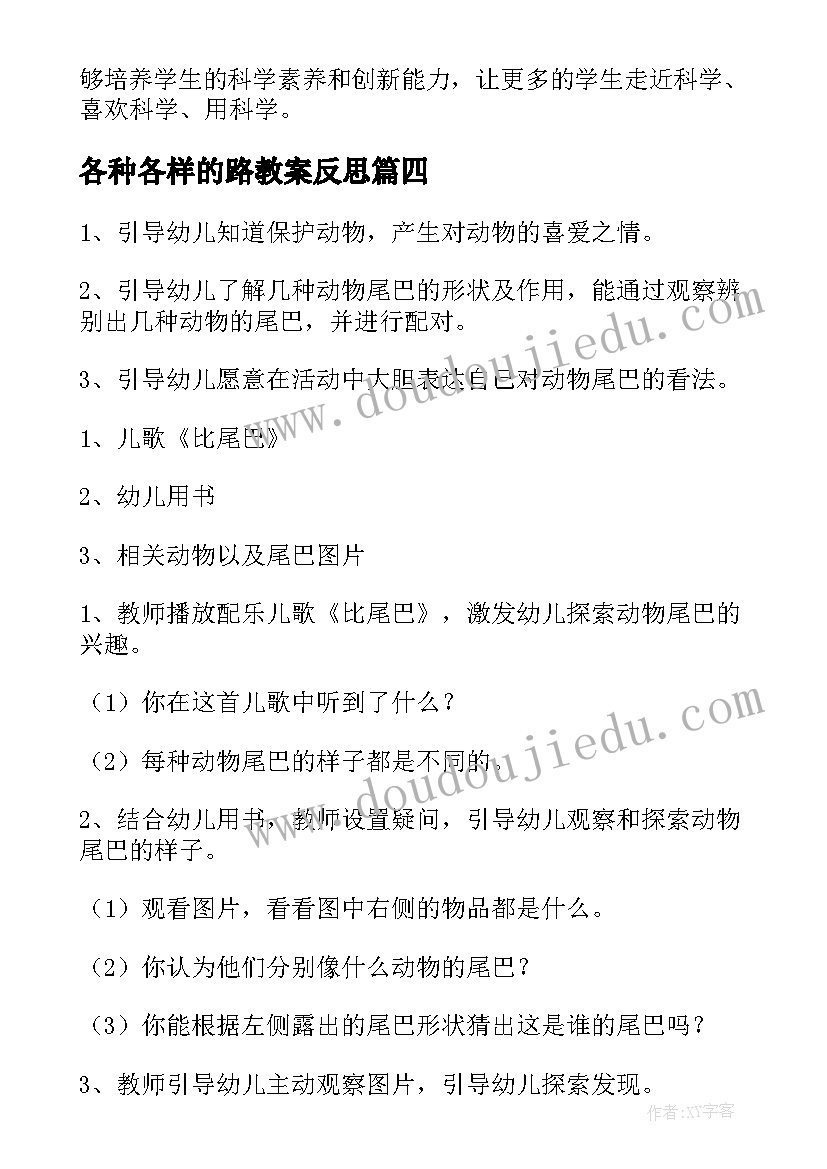 够培养学生的科学素养和创新能力，让更多的学生走近科学、喜欢科学、用科学。

各种各样的路教案反思篇四

1、引导幼儿知道保护动物，产生对动物的喜爱之情。

2、引导幼儿了解几种动物尾巴的形状及作用，能通过观察辨别出几种动物的尾巴，并进行配对。

3、引导幼儿愿意在活动中大胆表达自己对动物尾巴的看法。

1、儿歌《比尾巴》

2、幼儿用书

3、相关动物以及尾巴图片

1、教师播放配乐儿歌《比尾巴》，激发幼儿探索动物尾巴的兴趣。

（1）你在这首儿歌中听到了什么？

（2）每种动物尾巴的样子都是不同的。

2、结合幼儿用书，教师设置疑问，引导幼儿观察和探索动物尾巴的样子。

（1）观看图片，看看图中右侧的物品都是什么。

（2）你认为他们分别像什么动物的尾巴？

（3）你能根据左侧露出的尾巴形状猜出这是谁的尾巴吗？

3、教师引导幼儿主动观察图片，引导幼儿探索发现。

www.doudoujiedu.com
www.doudoujiedu.com
作者:XY字客